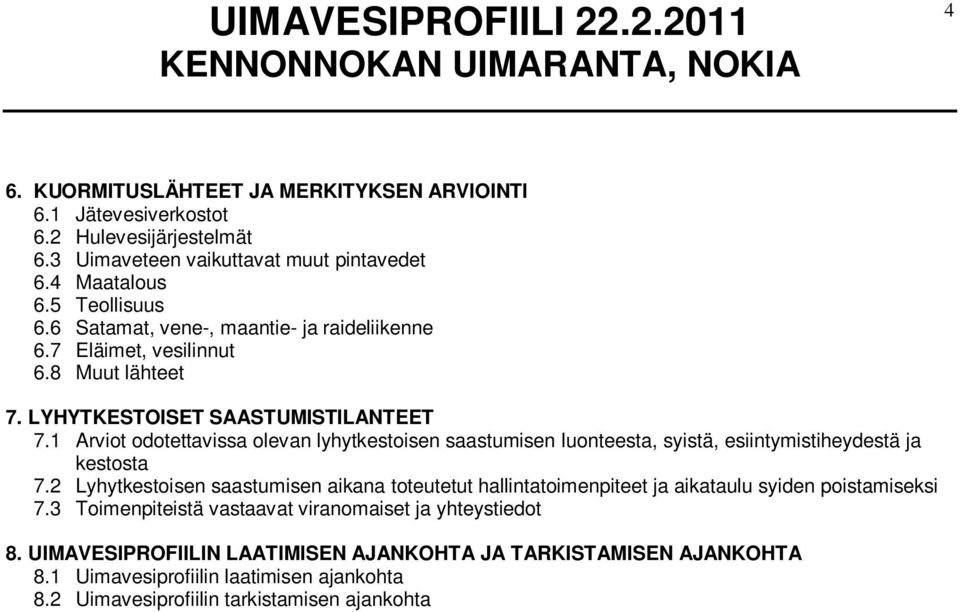 UIMAVESIPROFIILI 22.2.2011
KENNONNOKAN UIMARANTA, NOKIA

4

6. KUORMITUSLÄHTEET JA MERKITYKSEN ARVIOINTI
6.1 Jätevesiverkostot
6.2 Hulevesijärjestelmät
6.3 Uimaveteen vaikuttavat muut pintavedet
6.4 Maatalous
6.5 Teollisuus
6.6 Satamat, vene-, maantie- ja raideliikenne
6.7 Eläimet, vesilinnut
6.8 Muut lähteet

7. LYHYTKESTOISET SAASTUMISTILANTEET
7.1 Arviot odotettavissa olevan lyhytkestoisen saastumisen luonteesta, syistä, esiintymistiheydestä ja kestosta
7.2 Lyhytkestoisen saastumisen aikana toteutetut hallintatoimenpiteet ja aikataulu syiden poistamiseksi
7.3 Toimenpiteistä vastaavat viranomaiset ja yhteystiedot

8. UIMAVESIPROFIILIN LAATIMISEN AJANKOHTA JA TARKISTAMISEN AJANKOHTA
8.1 Uimavesiprofiilin laatimisen ajankohta
8.2 Uimavesiprofiilin tarkistamisen ajankohta